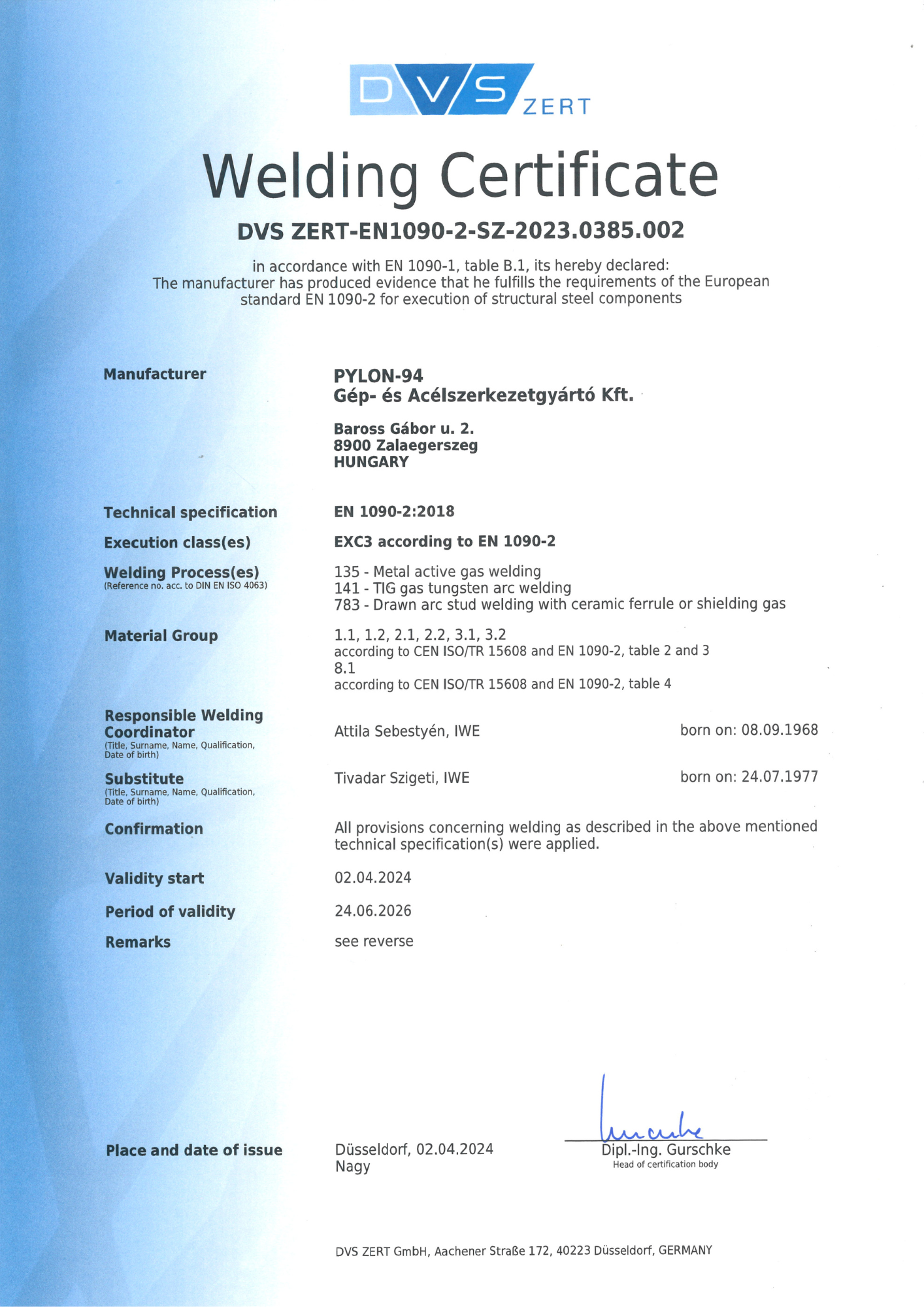 DVS ZERT

Welding Certificate

DVS ZERT-EN1090-2-SZ-2023.0385.002

in accordance with EN 1090-1, table B.1, its hereby declared:
The manufacturer has produced evidence that he fulfills the requirements of the European standard EN 1090-2 for execution of structural steel components

Manufacturer

PYLON-94
Gép- és Acélszerkezetgyártó Kft.

Baross Gábor u. 2.
8900 Zalaegerszeg
HUNGARY

Technical specification

EN 1090-2:2018

Execution class(es)

EXC3 according to EN 1090-2

Welding Process(es)
(Reference no. acc. to DIN EN ISO 4063)

135 - Metal active gas welding
141 - TIG gas tungsten arc welding
783 - Drawn arc stud welding with ceramic ferrule or shielding gas

Material Group

1.1, 1.2, 2.1, 2.2, 3.1, 3.2
according to CEN ISO/TR 15608 and EN 1090-2, table 2 and 3
8.1
according to CEN ISO/TR 15608 and EN 1090-2, table 4

Responsible Welding Coordinator
(Title, Surname, Name, Qualification, Date of birth)

Attila Sebestyén, IWE

born on: 08.09.1968

Substitute
(Title, Surname, Name, Qualification, Date of birth)

Tivadar Szigeti, IWE

born on: 24.07.1977

Confirmation

All provisions concerning welding as described in the above mentioned technical specification(s) were applied.

Validity start

02.04.2024

Period of validity

24.06.2026

Remarks

see reverse

Place and date of issue

Düsseldorf, 02.04.2024
Nagy

Dipl.-Ing. Gurschke
Head of certification body

DVS ZERT GmbH, Aachener Straße 172, 40223 Düsseldorf, GERMANY